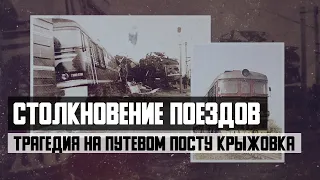 СТОЛКНОВЕНИЕ ПОЕЗДОВ
ТРАГЕДИЯ НА ПУТЕВОМ ПОСТУ КРЫЖОВКА